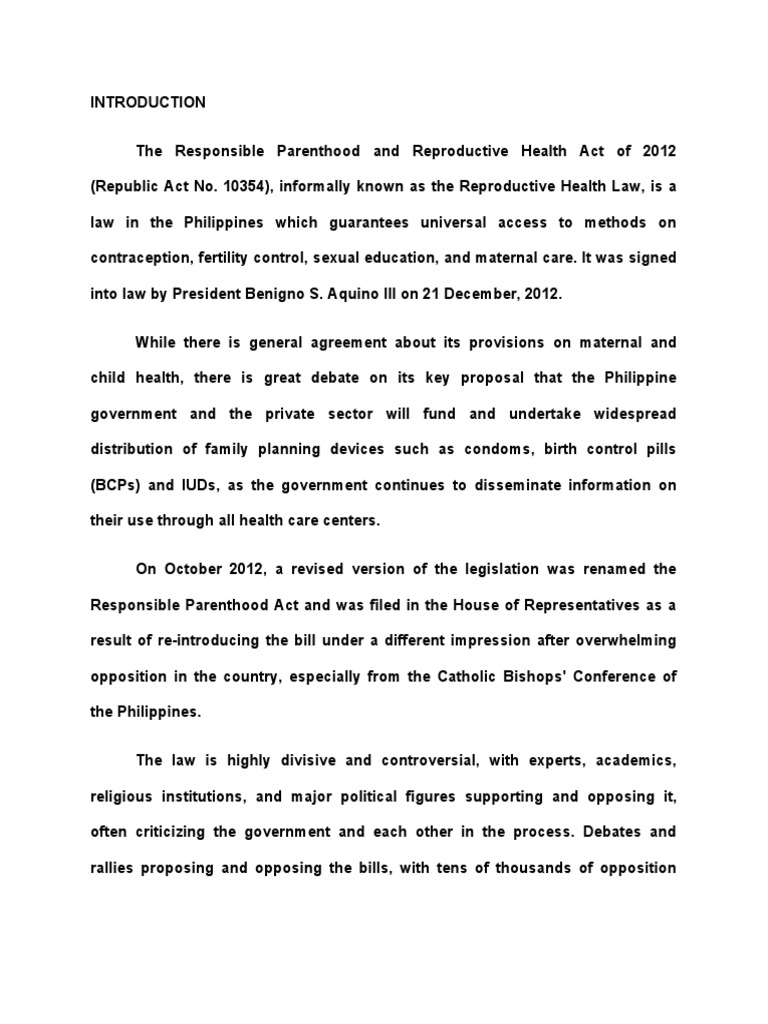 INTRODUCTION

The Responsible Parenthood and Reproductive Health Act of 2012 (Republic Act No. 10354), informally known as the Reproductive Health Law, is a law in the Philippines which guarantees universal access to methods on contraception, fertility control, sexual education, and maternal care. It was signed into law by President Benigno S. Aquino III on 21 December, 2012.

While there is general agreement about its provisions on maternal and child health, there is great debate on its key proposal that the Philippine government and the private sector will fund and undertake widespread distribution of family planning devices such as condoms, birth control pills (BCPs) and IUDs, as the government continues to disseminate information on their use through all health care centers.

On October 2012, a revised version of the legislation was renamed the Responsible Parenthood Act and was filed in the House of Representatives as a result of re-introducing the bill under a different impression after overwhelming opposition in the country, especially from the Catholic Bishops' Conference of the Philippines.

The law is highly divisive and controversial, with experts, academics, religious institutions, and major political figures supporting and opposing it, often criticizing the government and each other in the process. Debates and rallies proposing and opposing the bills, with tens of thousands of opposition